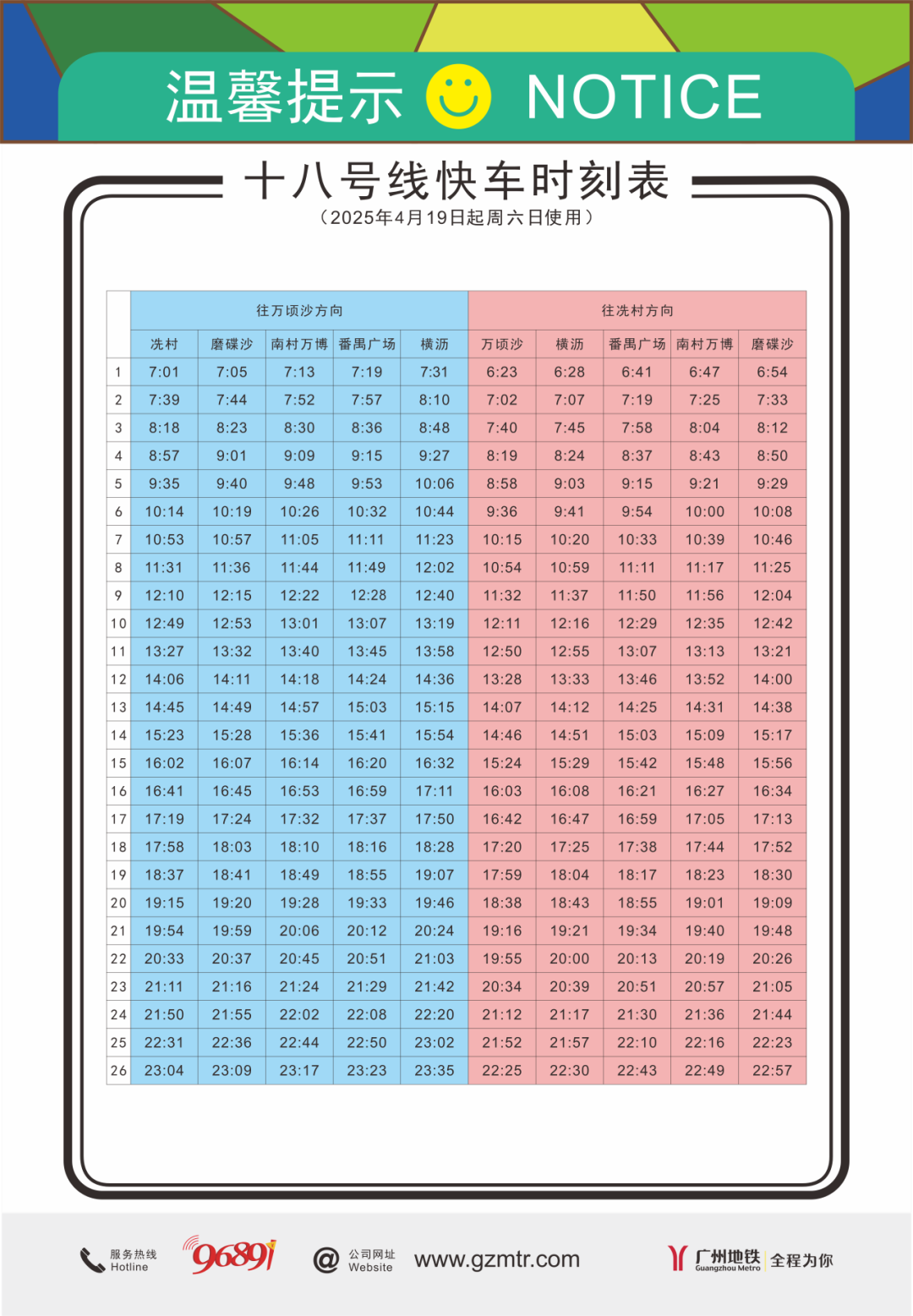 温馨提示 NOTICE

十八号线快车时刻表
（2025年4月19日起周六日使用）

| | 往万顷沙方向 | | | | | 往冼村方向 | | | | |
|---|---|---|---|---|---|---|---|---|---|---|
| | 冼村 | 磨碟沙 | 南村万博 | 番禺广场 | 横沥 | 万顷沙 | 横沥 | 番禺广场 | 南村万博 | 磨碟沙 |
| 1 | 7:01 | 7:05 | 7:13 | 7:19 | 7:31 | 6:23 | 6:28 | 6:41 | 6:47 | 6:54 |
| 2 | 7:39 | 7:44 | 7:52 | 7:57 | 8:10 | 7:02 | 7:07 | 7:19 | 7:25 | 7:33 |
| 3 | 8:18 | 8:23 | 8:30 | 8:36 | 8:48 | 7:40 | 7:45 | 7:58 | 8:04 | 8:12 |
| 4 | 8:57 | 9:01 | 9:09 | 9:15 | 9:27 | 8:19 | 8:24 | 8:37 | 8:43 | 8:50 |
| 5 | 9:35 | 9:40 | 9:48 | 9:53 | 10:06 | 8:58 | 9:03 | 9:15 | 9:21 | 9:29 |
| 6 | 10:14 | 10:19 | 10:26 | 10:32 | 10:44 | 9:36 | 9:41 | 9:54 | 10:00 | 10:08 |
| 7 | 10:53 | 10:57 | 11:05 | 11:11 | 11:23 | 10:15 | 10:20 | 10:33 | 10:39 | 10:46 |
| 8 | 11:31 | 11:36 | 11:44 | 11:49 | 12:02 | 10:54 | 10:59 | 11:11 | 11:17 | 11:25 |
| 9 | 12:10 | 12:15 | 12:22 | 12:28 | 12:40 | 11:32 | 11:37 | 11:50 | 11:56 | 12:04 |
| 10 | 12:49 | 12:53 | 13:01 | 13:07 | 13:19 | 12:11 | 12:16 | 12:29 | 12:35 | 12:42 |
| 11 | 13:27 | 13:32 | 13:40 | 13:45 | 13:58 | 12:50 | 12:55 | 13:07 | 13:13 | 13:21 |
| 12 | 14:06 | 14:11 | 14:18 | 14:24 | 14:36 | 13:28 | 13:33 | 13:46 | 13:52 | 14:00 |
| 13 | 14:45 | 14:49 | 14:57 | 15:03 | 15:15 | 14:07 | 14:12 | 14:25 | 14:31 | 14:38 |
| 14 | 15:23 | 15:28 | 15:36 | 15:41 | 15:54 | 14:46 | 14:51 | 15:03 | 15:09 | 15:17 |
| 15 | 16:02 | 16:07 | 16:14 | 16:20 | 16:32 | 15:24 | 15:29 | 15:42 | 15:48 | 15:56 |
| 16 | 16:41 | 16:45 | 16:53 | 16:59 | 17:11 | 16:03 | 16:08 | 16:21 | 16:27 | 16:34 |
| 17 | 17:19 | 17:24 | 17:32 | 17:37 | 17:50 | 16:42 | 16:47 | 16:59 | 17:05 | 17:13 |
| 18 | 17:58 | 18:03 | 18:10 | 18:16 | 18:28 | 17:20 | 17:25 | 17:38 | 17:44 | 17:52 |
| 19 | 18:37 | 18:41 | 18:49 | 18:55 | 19:07 | 17:59 | 18:04 | 18:17 | 18:23 | 18:30 |
| 20 | 19:15 | 19:20 | 19:28 | 19:33 | 19:46 | 18:38 | 18:43 | 18:55 | 19:01 | 19:09 |
| 21 | 19:54 | 19:59 | 20:06 | 20:12 | 20:24 | 19:16 | 19:21 | 19:34 | 19:40 | 19:48 |
| 22 | 20:33 | 20:37 | 20:45 | 20:51 | 21:03 | 19:55 | 20:00 | 20:13 | 20:19 | 20:26 |
| 23 | 21:11 | 21:16 | 21:24 | 21:29 | 21:42 | 20:34 | 20:39 | 20:51 | 20:57 | 21:05 |
| 24 | 21:50 | 21:55 | 22:02 | 22:08 | 22:20 | 21:12 | 21:17 | 21:30 | 21:36 | 21:44 |
| 25 | 22:31 | 22:36 | 22:44 | 22:50 | 23:02 | 21:52 | 21:57 | 22:10 | 22:16 | 22:23 |
| 26 | 23:04 | 23:09 | 23:17 | 23:23 | 23:35 | 22:25 | 22:30 | 22:43 | 22:49 | 22:57 |

服务热线 Hotline 96891 公司网址 Website www.gzmtr.com 广州地铁 Guangzhou Metro 全程为你